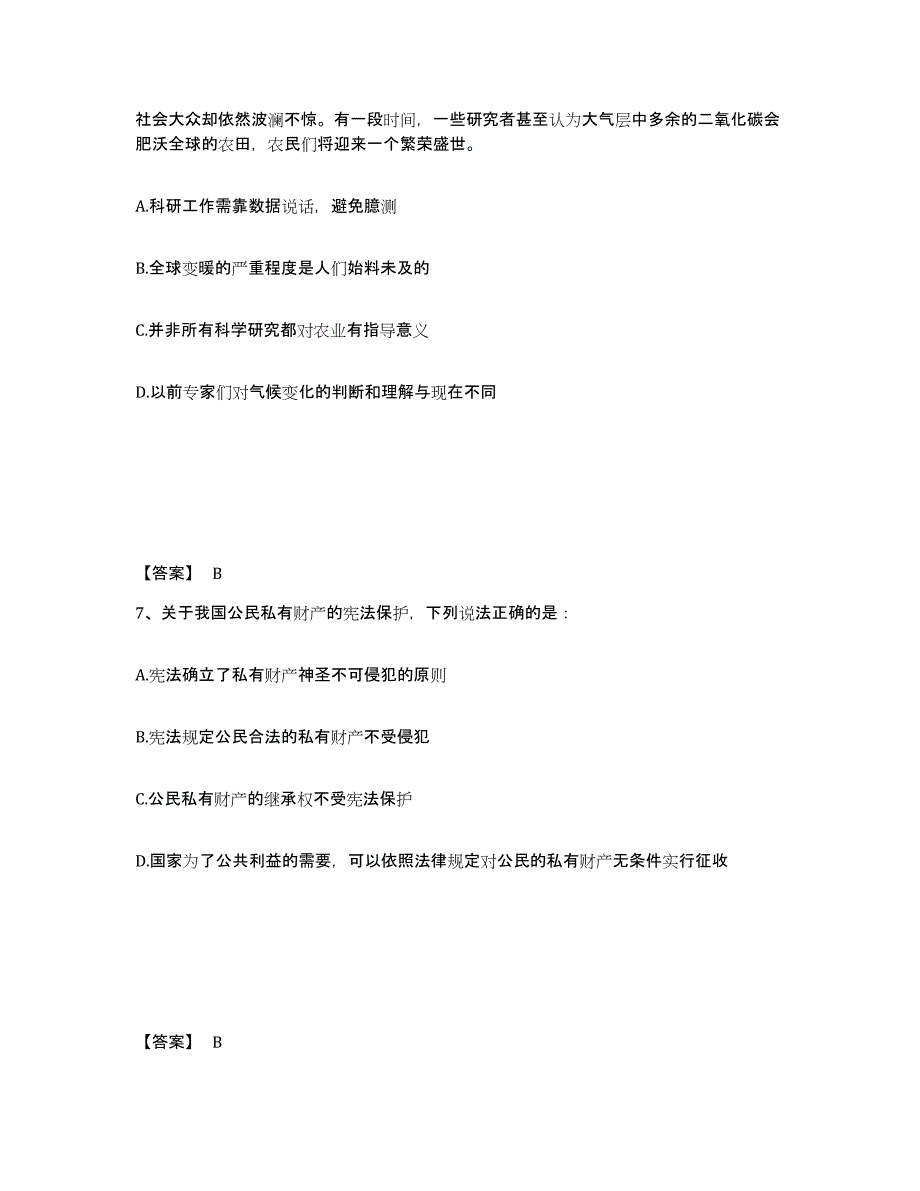 社会大众却依然波澜不惊。有一段时间，一些研究者甚至认为大气层中多余的二氧化碳会肥沃全球的农田，农民们将迎来一个繁荣盛世。

A.科研工作需靠数据说话，避免臆测

B.全球变暖的严重程度是人们始料未及的

C.并非所有科学研究都对农业有指导意义

D.以前专家们对气候变化的判断和理解与现在不同

【答案】 B

7、关于我国公民私有财产的宪法保护，下列说法正确的是：

A.宪法确立了私有财产神圣不可侵犯的原则

B.宪法规定公民合法的私有财产不受侵犯

C.公民私有财产的继承权不受宪法保护

D.国家为了公共利益的需要，可以依照法律规定对公民的私有财产无条件实行征收

【答案】 B